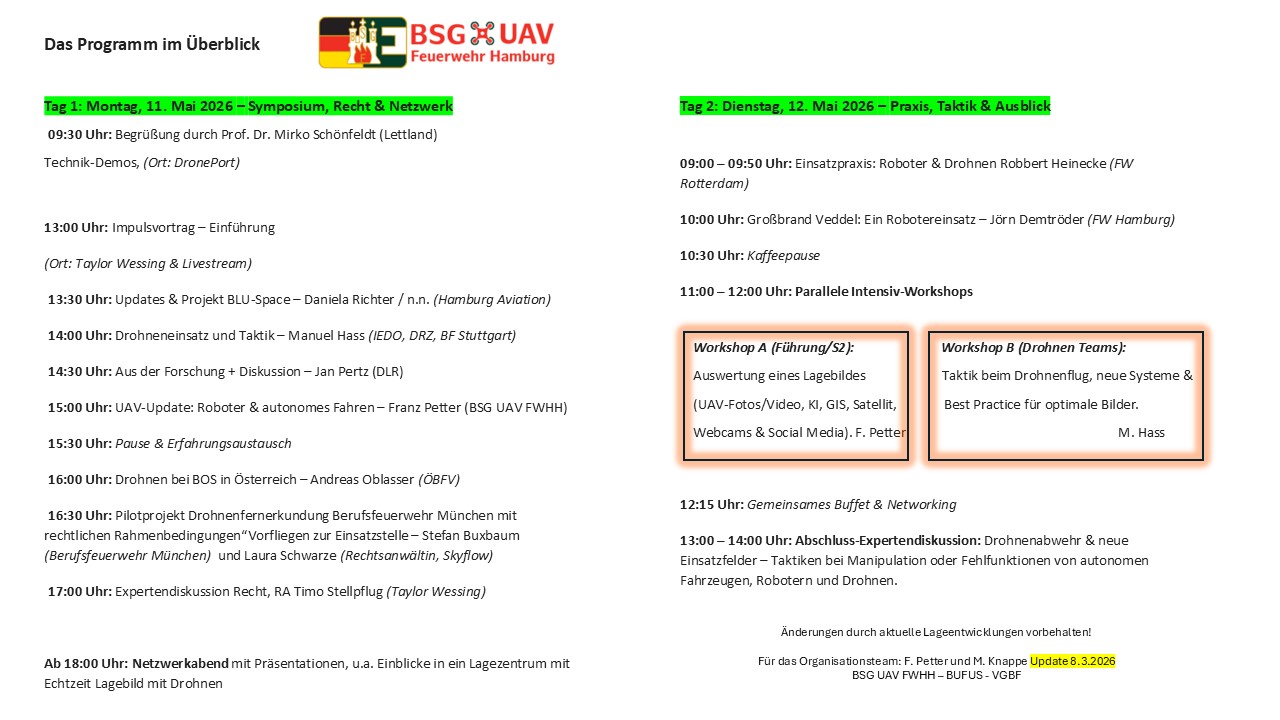 Das Programm im Überblick

BSG UAV
Feuerwehr Hamburg

Tag 1: Montag, 11. Mai 2026 – Symposium, Recht & Netzwerk

09:30 Uhr: Begrüßung durch Prof. Dr. Mirko Schönfeldt (Lettland)

Technik-Demos, (Ort: DronePort)

13:00 Uhr: Impulsvortrag – Einführung

(Ort: Taylor Wessing & Livestream)

13:30 Uhr: Updates & Projekt BLU-Space – Daniela Richter / n.n. (Hamburg Aviation)

14:00 Uhr: Drohneneinsatz und Taktik – Manuel Hass (IEDO, DRZ, BF Stuttgart)

14:30 Uhr: Aus der Forschung + Diskussion – Jan Pertz (DLR)

15:00 Uhr: UAV-Update: Roboter & autonomes Fahren – Franz Petter (BSG UAV FWHH)

15:30 Uhr: Pause & Erfahrungsaustausch

16:00 Uhr: Drohnen bei BOS in Österreich – Andreas Oblasser (ÖBFV)

16:30 Uhr: Pilotprojekt Drohnenfernerkundung Berufsfeuerwehr München mit rechtlichen Rahmenbedingungen“Vorfliegen zur Einsatzstelle – Stefan Buxbaum (Berufsfeuerwehr München) und Laura Schwarze (Rechtsanwältin, Skyflow)

17:00 Uhr: Expertendiskussion Recht, RA Timo Stellpflug (Taylor Wessing)

Ab 18:00 Uhr: Netzwerkabend mit Präsentationen, u.a. Einblicke in ein Lagezentrum mit Echtzeit Lagebild mit Drohnen

Tag 2: Dienstag, 12. Mai 2026 – Praxis, Taktik & Ausblick

09:00 – 09:50 Uhr: Einsatzpraxis: Roboter & Drohnen Robbert Heinecke (FW Rotterdam)

10:00 Uhr: Großbrand Veddel: Ein Robotereinsatz – Jörn Demtröder (FW Hamburg)

10:30 Uhr: Kaffeepause

11:00 – 12:00 Uhr: Parallele Intensiv-Workshops

Workshop A (Führung/S2):
Auswertung eines Lagebildes (UAV-Fotos/Video, KI, GIS, Satellit, Webcams & Social Media). F. Petter

Workshop B (Drohnen Teams):
Taktik beim Drohnenflug, neue Systeme & Best Practice für optimale Bilder.
M. Hass

12:15 Uhr: Gemeinsames Buffet & Networking

13:00 – 14:00 Uhr: Abschluss-Expertendiskussion: Drohnenabwehr & neue Einsatzfelder – Taktiken bei Manipulation oder Fehlfunktionen von autonomen Fahrzeugen, Robotern und Drohnen.

Änderungen durch aktuelle Lageentwicklungen vorbehalten!

Für das Organisationsteam: F. Petter und M. Knappe Update 8.3.2026
BSG UAV FWHH – BUFUS - VGBF